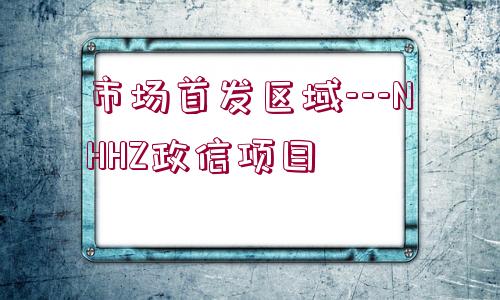 市场首发区域---NHHZ政信项目